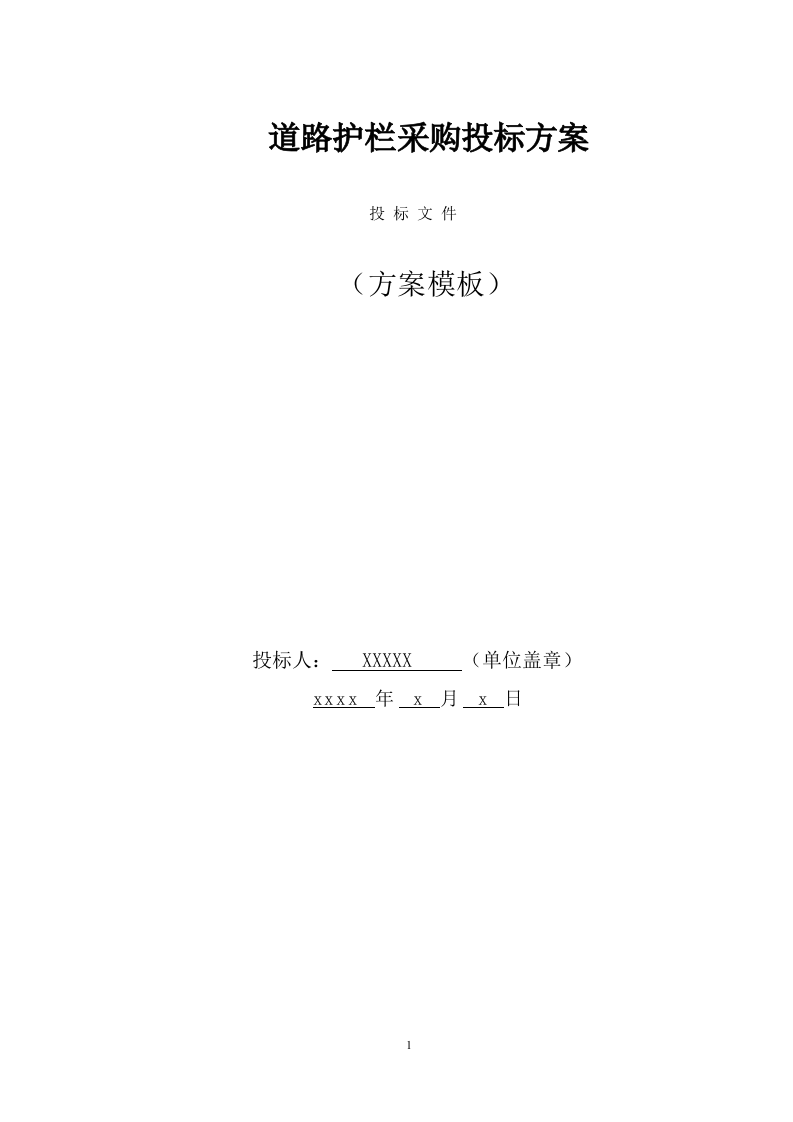 道路护栏采购投标方案

投 标 文 件

（方案模板）

投标人： XXXXX （单位盖章）

xxxx 年 x 月 x 日

1